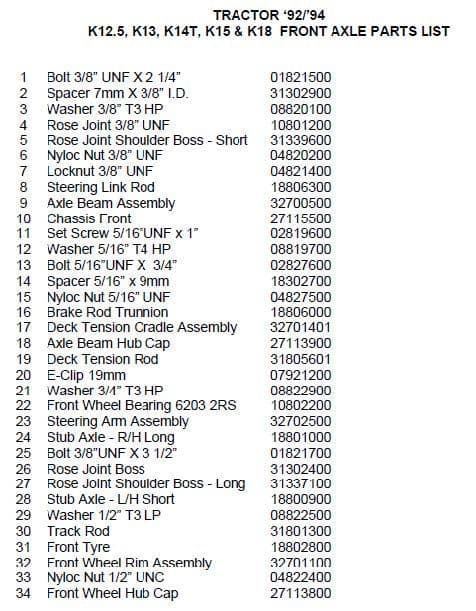 TRACTOR '92/'94
K12.5, K13, K14T, K15 & K18 FRONT AXLE PARTS LIST

| | | |
|---|---|---|
| 1 | Bolt 3/8" UNF X 2 1/4" | 01821500 |
| 2 | Spacer 7mm X 3/8" I.D. | 31302900 |
| 3 | Washer 3/8" T3 HP | 08820100 |
| 4 | Rose Joint 3/8" UNF | 10801200 |
| 5 | Rose Joint Shoulder Boss - Short | 31339600 |
| 6 | Nyloc Nut 3/8" UNF | 04820200 |
| 7 | Locknut 3/8" UNF | 04821400 |
| 8 | Steering Link Rod | 18806300 |
| 9 | Axle Beam Assembly | 32700500 |
| 10 | Chassis Front | 27115500 |
| 11 | Set Screw 5/16"UNF x 1" | 02819600 |
| 12 | Washer 5/16" T4 HP | 08819700 |
| 13 | Bolt 5/16"UNF X 3/4" | 02827600 |
| 14 | Spacer 5/16" x 9mm | 18302700 |
| 15 | Nyloc Nut 5/16" UNF | 04827500 |
| 16 | Brake Rod Trunnion | 18806000 |
| 17 | Deck Tension Cradle Assembly | 32701401 |
| 18 | Axle Beam Hub Cap | 27113900 |
| 19 | Deck Tension Rod | 31805601 |
| 20 | E-Clip 19mm | 07921200 |
| 21 | Washer 3/4" T3 HP | 08822900 |
| 22 | Front Wheel Bearing 6203 2RS | 10802200 |
| 23 | Steering Arm Assembly | 32702500 |
| 24 | Stub Axle - R/H Long | 18801000 |
| 25 | Bolt 3/8"UNF X 3 1/2" | 01821700 |
| 26 | Rose Joint Boss | 31302400 |
| 27 | Rose Joint Shoulder Boss - Long | 31337100 |
| 28 | Stub Axle - L/H Short | 18800900 |
| 29 | Washer 1/2" T3 LP | 08822500 |
| 30 | Track Rod | 31801300 |
| 31 | Front Tyre | 18802800 |
| 32 | Front Wheel Rim Assembly | 32701100 |
| 33 | Nyloc Nut 1/2" UNC | 04822400 |
| 34 | Front Wheel Hub Cap | 27113800 |